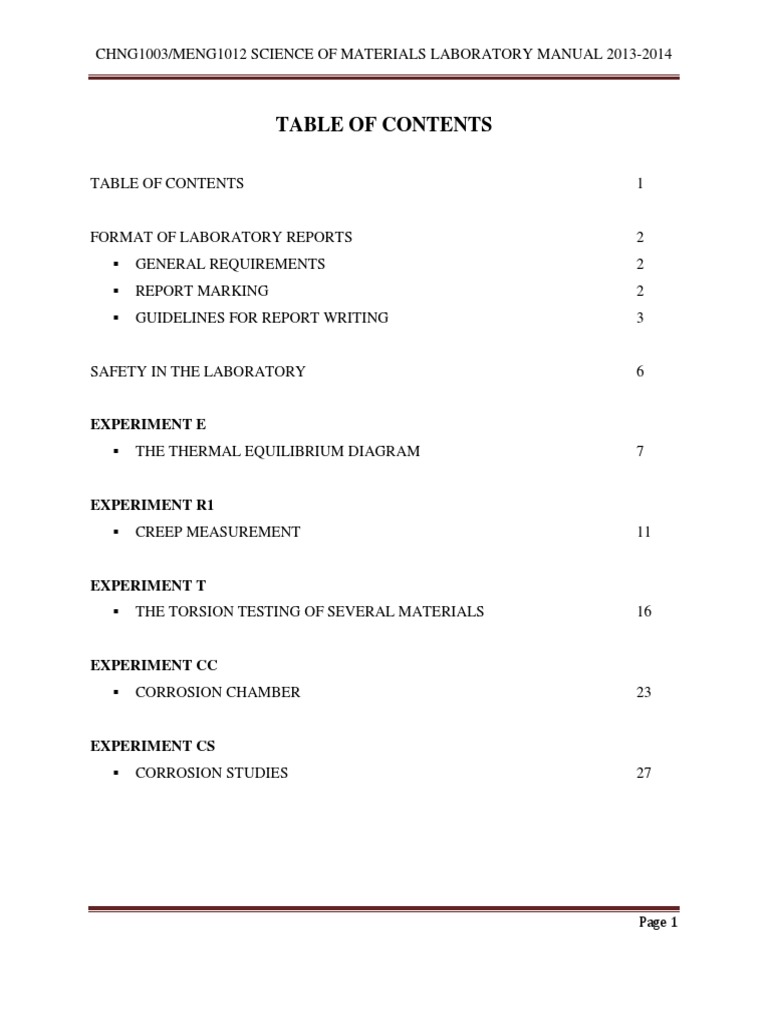 CHNG1003/MENG1012 SCIENCE OF MATERIALS LABORATORY MANUAL 2013-2014

TABLE OF CONTENTS

TABLE OF CONTENTS 1

FORMAT OF LABORATORY REPORTS 2
▪ GENERAL REQUIREMENTS 2
▪ REPORT MARKING 2
▪ GUIDELINES FOR REPORT WRITING 3

SAFETY IN THE LABORATORY 6

EXPERIMENT E
▪ THE THERMAL EQUILIBRIUM DIAGRAM 7

EXPERIMENT R1
▪ CREEP MEASUREMENT 11

EXPERIMENT T
▪ THE TORSION TESTING OF SEVERAL MATERIALS 16

EXPERIMENT CC
▪ CORROSION CHAMBER 23

EXPERIMENT CS
▪ CORROSION STUDIES 27

Page 1